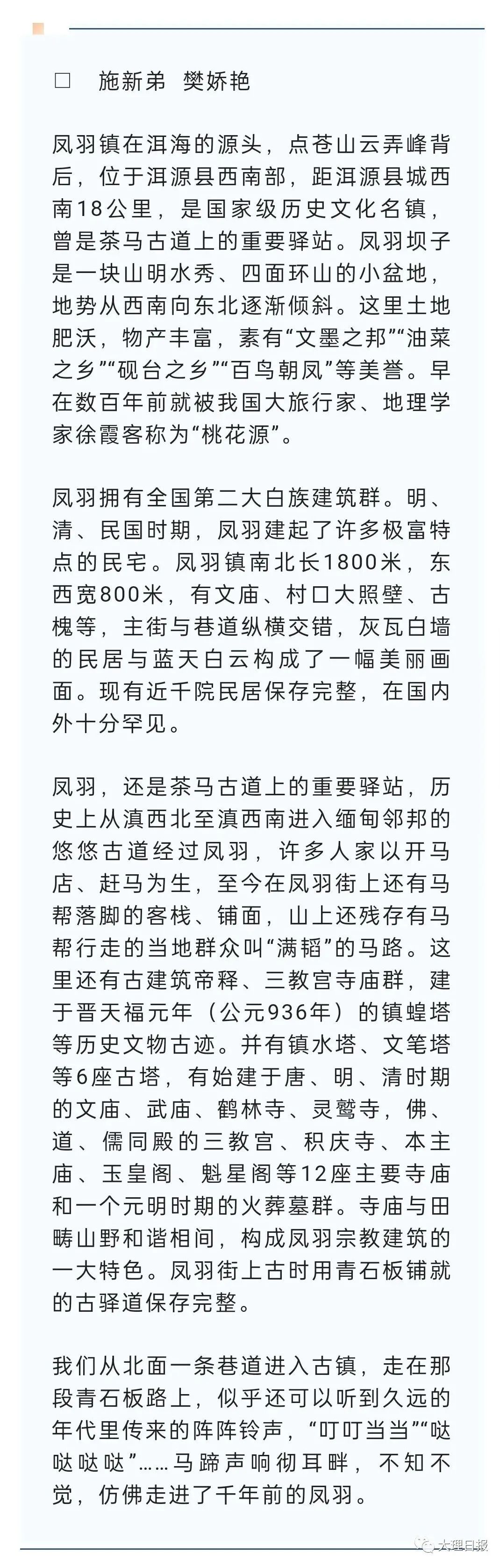 □ 施新弟 樊娇艳

凤羽镇在洱海的源头，点苍山云弄峰背后，位于洱源县西南部，距洱源县城西南18公里，是国家级历史文化名镇，曾是茶马古道上的重要驿站。凤羽坝子是一块山明水秀、四面环山的小盆地，地势从西南向东北逐渐倾斜。这里土地肥沃，物产丰富，素有“文墨之邦”“油菜之乡”“砚台之乡”“百鸟朝凤”等美誉。早在数百年前就被我国大旅行家、地理学家徐霞客称为“桃花源”。

凤羽拥有全国第二大白族建筑群。明、清、民国时期，凤羽建起了许多极富特点的民宅。凤羽镇南北长1800米，东西宽800米，有文庙、村口大照壁、古槐等，主街与巷道纵横交错，灰瓦白墙的民居与蓝天白云构成了一幅美丽画面。现有近千院民居保存完整，在国内外十分罕见。

凤羽，还是茶马古道上的重要驿站，历史上从滇西北至滇西南进入缅甸邻邦的悠悠古道经过凤羽，许多人家以开马店、赶马为生，至今在凤羽街上还有马帮落脚的客栈、铺面，山上还残存有马帮行走的当地群众叫“满韬”的马路。这里还有古建筑帝释、三教宫寺庙群，建于晋天福元年（公元936年）的镇蝗塔等历史文物古迹。并有镇水塔、文笔塔等6座古塔，有始建于唐、明、清时期的文庙、武庙、鹤林寺、灵鹫寺，佛、道、儒同殿的三教宫、积庆寺、本主庙、玉皇阁、魁星阁等12座主要寺庙和一个元明时期的火葬墓群。寺庙与田畴山野和谐相间，构成凤羽宗教建筑的一大特色。凤羽街上古时用青石板铺就的古驿道保存完整。

我们从北面一条巷道进入古镇，走在那段青石板路上，似乎还可以听到久远的年代里传来的阵阵铃声，“叮叮当当”“哒哒哒哒”……马蹄声响彻耳畔，不知不觉，仿佛走进了千年前的凤羽。

大理日报